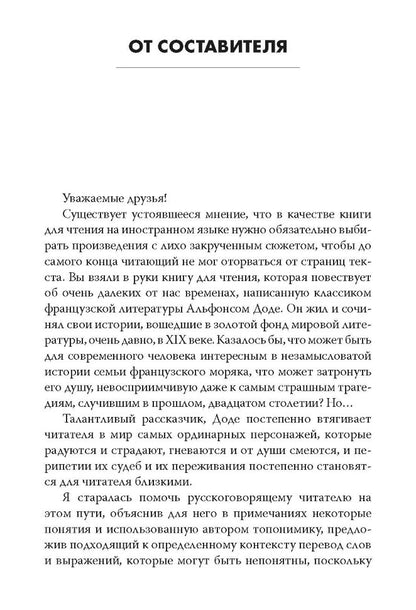 ОТ СОСТАВИТЕЛЯ

Уважаемые друзья!

Существует устоявшееся мнение, что в качестве книги для чтения на иностранном языке нужно обязательно выбирать произведения с лихо закрученным сюжетом, чтобы до самого конца читающий не мог оторваться от страниц текста. Вы взяли в руки книгу для чтения, которая повествует об очень далеких от нас временах, написанную классиком французской литературы Альфонсом Доде. Он жил и сочинял свои истории, вошедшие в золотой фонд мировой литературы, очень давно, в XIX веке. Казалось бы, что может быть для современного человека интересным в незамысловатой истории семьи французского моряка, что может затронуть его душу, невосприимчивую даже к самым страшным трагедиям, случившим в прошлом, двадцатом столетии? Но…

Талантливый рассказчик, Доде постепенно втягивает читателя в мир самых ординарных персонажей, которые радуются и страдают, гневаются и от души смеются, и перипетии их судеб и их переживания постепенно становятся для читателя близкими.

Я старалась помочь русскоговорящему читателю на этом пути, объяснив для него в примечаниях некоторые понятия и использованную автором топонимику, предложив подходящий к определенному контексту перевод слов и выражений, которые могут быть непонятны, поскольку